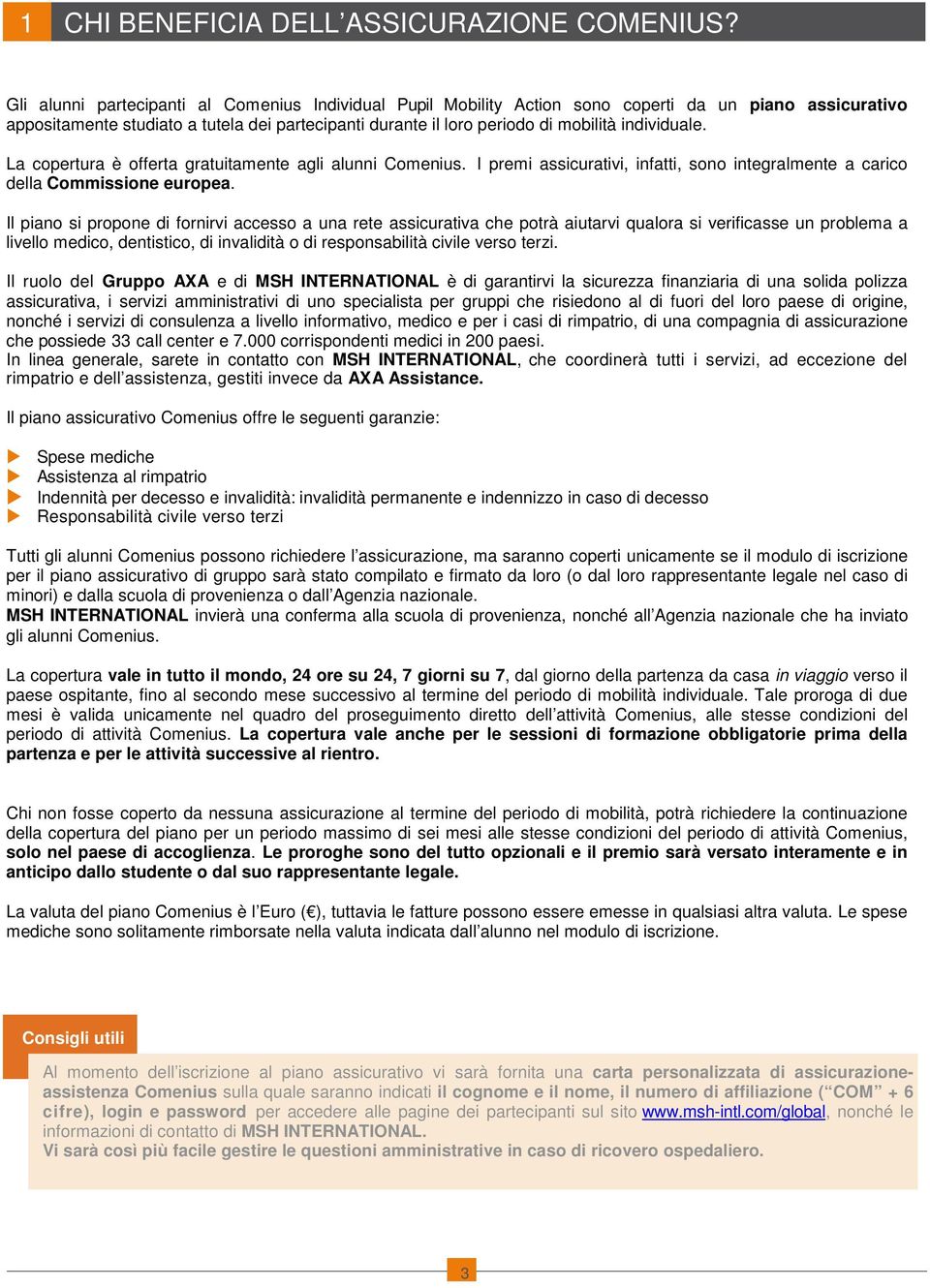 1 CHI BENEFICIA DELL’ASSICURAZIONE COMENIUS?

Gli alunni partecipanti al Comenius Individual Pupil Mobility Action sono coperti da un piano assicurativo appositamente studiato a tutela dei partecipanti durante il loro periodo di mobilità individuale.

La copertura è offerta gratuitamente agli alunni Comenius. I premi assicurativi, infatti, sono integralmente a carico della Commissione europea.

Il piano si propone di fornirvi accesso a una rete assicurativa che potrà aiutarvi qualora si verificasse un problema a livello medico, dentistico, di invalidità o di responsabilità civile verso terzi.

Il ruolo del Gruppo AXA e di MSH INTERNATIONAL è di garantirvi la sicurezza finanziaria di una solida polizza assicurativa, i servizi amministrativi di uno specialista per gruppi che risiedono al di fuori del loro paese di origine, nonché i servizi di consulenza a livello informativo, medico e per i casi di rimpatrio, di una compagnia di assicurazione che possiede 33 call center e 7.000 corrispondenti medici in 200 paesi.
In linea generale, sarete in contatto con MSH INTERNATIONAL, che coordinerà tutti i servizi, ad eccezione del rimpatrio e dell’assistenza, gestiti invece da AXA Assistance.

Il piano assicurativo Comenius offre le seguenti garanzie:

Spese mediche
Assistenza al rimpatrio
Indennità per decesso e invalidità: invalidità permanente e indennizzo in caso di decesso
Responsabilità civile verso terzi

Tutti gli alunni Comenius possono richiedere l’assicurazione, ma saranno coperti unicamente se il modulo di iscrizione per il piano assicurativo di gruppo sarà stato compilato e firmato da loro (o dal loro rappresentante legale nel caso di minori) e dalla scuola di provenienza o dall’Agenzia nazionale.
MSH INTERNATIONAL invierà una conferma alla scuola di provenienza, nonché all’Agenzia nazionale che ha inviato gli alunni Comenius.

La copertura vale in tutto il mondo, 24 ore su 24, 7 giorni su 7, dal giorno della partenza da casa in viaggio verso il paese ospitante, fino al secondo mese successivo al termine del periodo di mobilità individuale. Tale proroga di due mesi è valida unicamente nel quadro del proseguimento diretto dell’attività Comenius, alle stesse condizioni del periodo di attività Comenius. La copertura vale anche per le sessioni di formazione obbligatorie prima della partenza e per le attività successive al rientro.

Chi non fosse coperto da nessuna assicurazione al termine del periodo di mobilità, potrà richiedere la continuazione della copertura del piano per un periodo massimo di sei mesi alle stesse condizioni del periodo di attività Comenius, solo nel paese di accoglienza. Le proroghe sono del tutto opzionali e il premio sarà versato interamente e in anticipo dallo studente o dal suo rappresentante legale.

La valuta del piano Comenius è l’Euro (€), tuttavia le fatture possono essere emesse in qualsiasi altra valuta. Le spese mediche sono solitamente rimborsate nella valuta indicata dall’alunno nel modulo di iscrizione.

Consigli utili

Al momento dell’iscrizione al piano assicurativo vi sarà fornita una carta personalizzata di assicurazione-assistenza Comenius sulla quale saranno indicati il cognome e il nome, il numero di affiliazione (“COM” + 6 cifre), login e password per accedere alle pagine dei partecipanti sul sito www.msh-intl.com/global, nonché le informazioni di contatto di MSH INTERNATIONAL.
Vi sarà così più facile gestire le questioni amministrative in caso di ricovero ospedaliero.

3